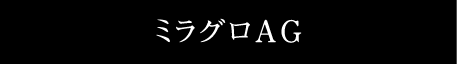 ミラグロAG